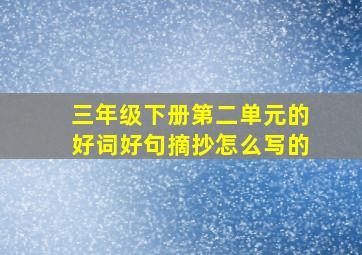 三年级下册第二单元的好词好句摘抄怎么写的